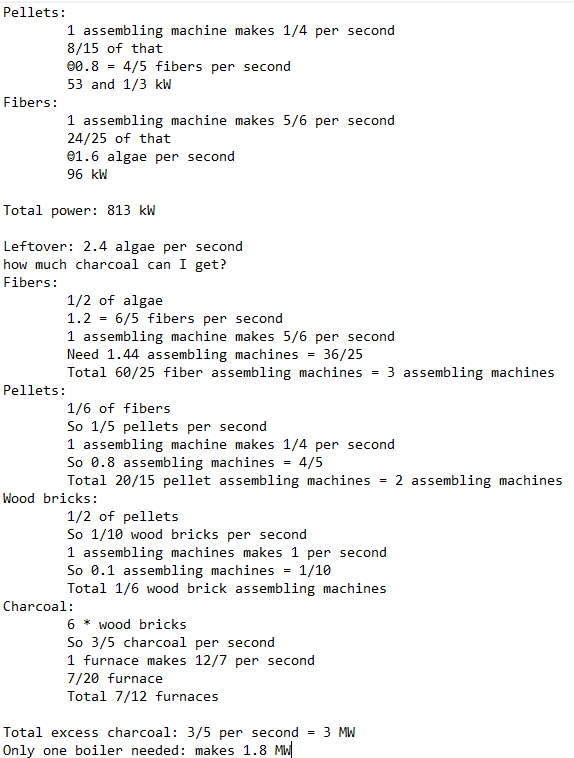 Pellets:
1 assembling machine makes 1/4 per second
8/15 of that
@0.8 = 4/5 fibers per second
53 and 1/3 kW
Fibers:
1 assembling machine makes 5/6 per second
24/25 of that
@1.6 algae per second
96 kW

Total power: 813 kW

Leftover: 2.4 algae per second
how much charcoal can I get?
Fibers:
1/2 of algae
1.2 = 6/5 fibers per second
1 assembling machine makes 5/6 per second
Need 1.44 assembling machines = 36/25
Total 60/25 fiber assembling machines = 3 assembling machines
Pellets:
1/6 of fibers
So 1/5 pellets per second
1 assembling machine makes 1/4 per second
So 0.8 assembling machines = 4/5
Total 20/15 pellet assembling machines = 2 assembling machines
Wood bricks:
1/2 of pellets
So 1/10 wood bricks per second
1 assembling machines makes 1 per second
So 0.1 assembling machines = 1/10
Total 1/6 wood brick assembling machines
Charcoal:
6 * wood bricks
So 3/5 charcoal per second
1 furnace makes 12/7 per second
7/20 furnace
Total 7/12 furnaces

Total excess charcoal: 3/5 per second = 3 MW
Only one boiler needed: makes 1.8 MW